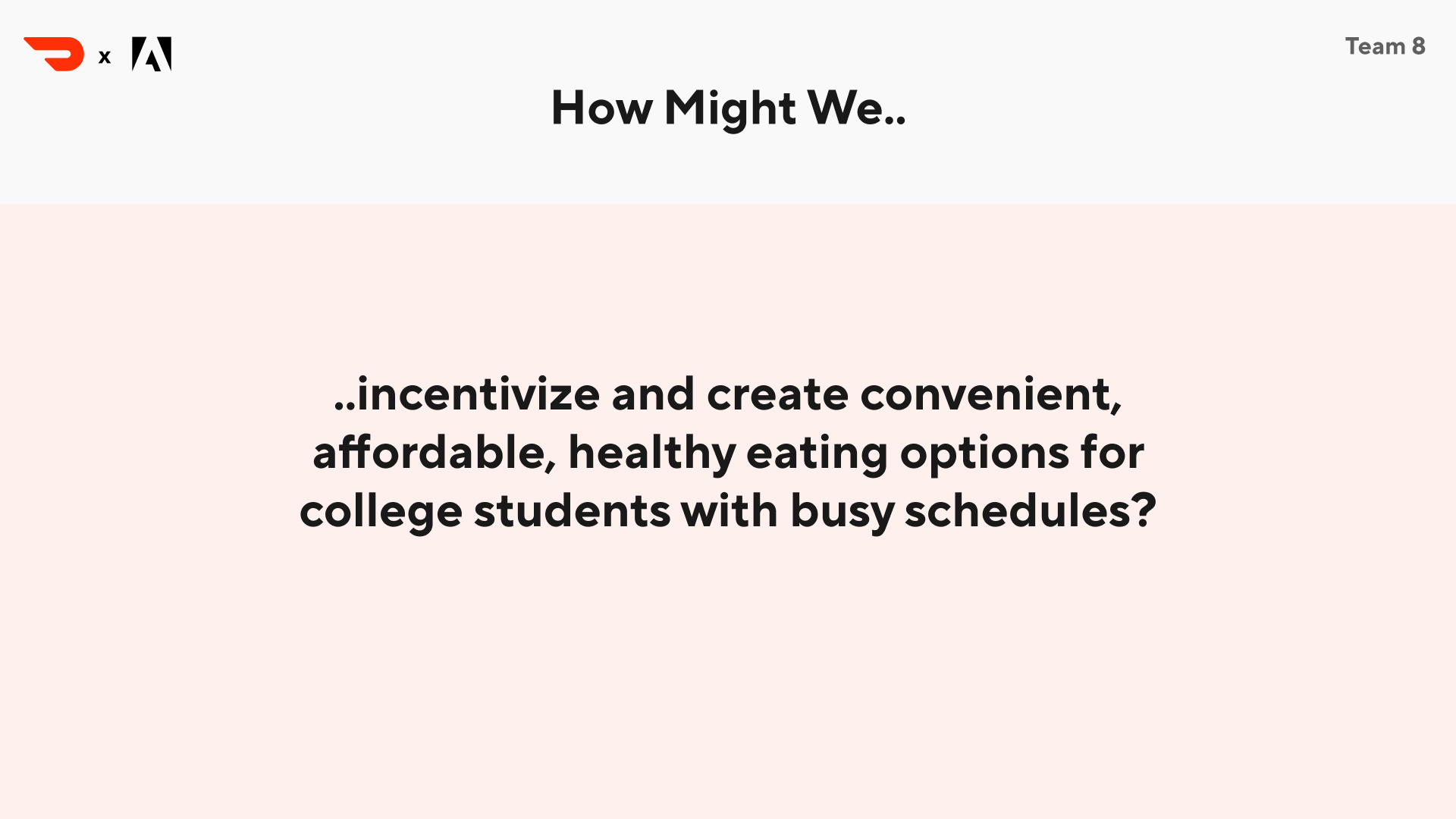 x

Team 8

How Might We..

..incentivize and create convenient, affordable, healthy eating options for college students with busy schedules?